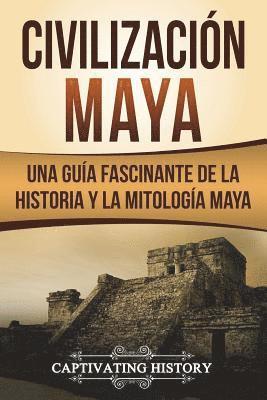 CIVILIZACIÓN
MAYA

UNA GUÍA FASCINANTE DE LA HISTORIA Y LA MITOLOGÍA MAYA

CAPTIVATING HISTORY